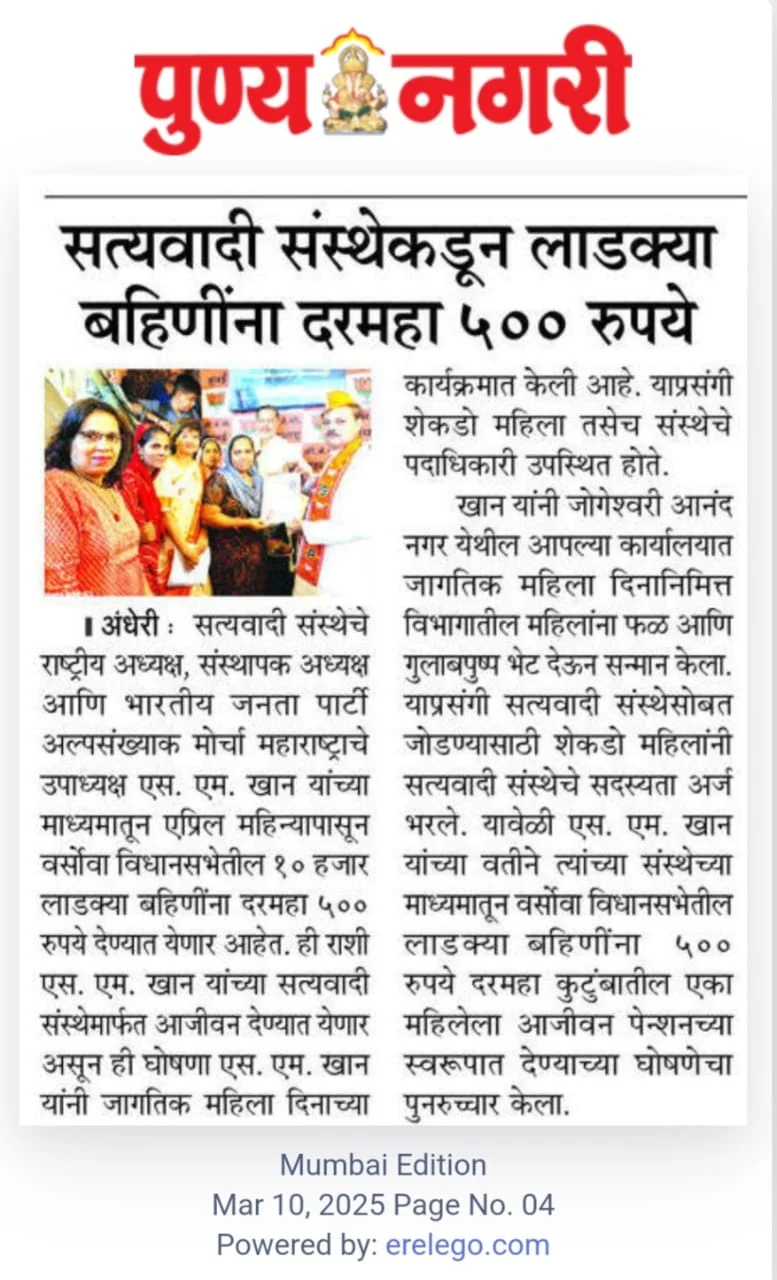 पुण्य नगरी

सत्यवादी संस्थेकडून लाडक्या बहिणींना दरमहा ५०० रुपये

अंधेरी : सत्यवादी संस्थेचे राष्ट्रीय अध्यक्ष, संस्थापक अध्यक्ष आणि भारतीय जनता पार्टी अल्पसंख्याक मोर्चा महाराष्ट्राचे उपाध्यक्ष एस. एम. खान यांच्या माध्यमातून एप्रिल महिन्यापासून वर्सोवा विधानसभेतील १० हजार लाडक्या बहिणींना दरमहा ५०० रुपये देण्यात येणार आहेत. ही राशी एस. एम. खान यांच्या सत्यवादी संस्थेमार्फत आजीवन देण्यात येणार असून ही घोषणा एस. एम. खान यांनी जागतिक महिला दिनाच्या कार्यक्रमात केली आहे. याप्रसंगी शेकडो महिला तसेच संस्थेचे पदाधिकारी उपस्थित होते.

खान यांनी जोगेश्वरी आनंद नगर येथील आपल्या कार्यालयात जागतिक महिला दिनानिमित्त विभागातील महिलांना फळ आणि गुलाबपुष्प भेट देऊन सन्मान केला. याप्रसंगी सत्यवादी संस्थेसोबत जोडण्यासाठी शेकडो महिलांनी सत्यवादी संस्थेचे सदस्यता अर्ज भरले. यावेळी एस. एम. खान यांच्या वतीने त्यांच्या संस्थेच्या माध्यमातून वर्सोवा विधानसभेतील लाडक्या बहिणींना ५०० रुपये दरमहा कुटुंबातील एका महिलेला आजीवन पेन्शनच्या स्वरूपात देण्याच्या घोषणेचा पुनरुच्चार केला.

Mumbai Edition
Mar 10, 2025 Page No. 04
Powered by: erelego.com